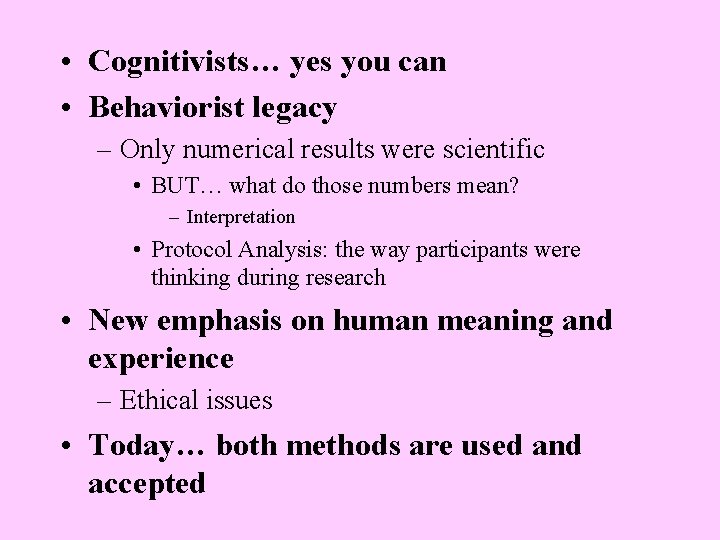 • Cognitivists… yes you can
• Behaviorist legacy
– Only numerical results were scientific
• BUT… what do those numbers mean?
– Interpretation
• Protocol Analysis: the way participants were thinking during research
• New emphasis on human meaning and experience
– Ethical issues
• Today… both methods are used and accepted